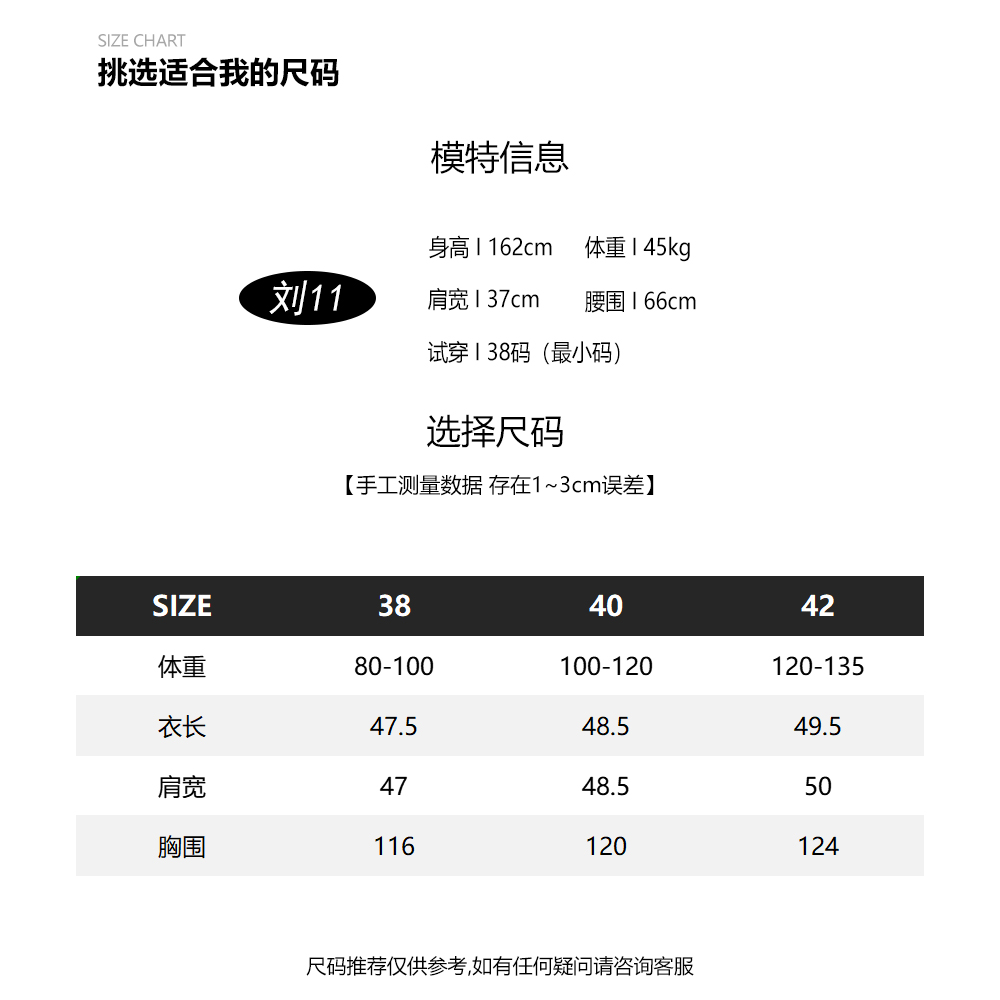 SIZE CHART
挑选适合我的尺码

模特信息

刘11

身高 I 162cm 体重 I 45kg
肩宽 I 37cm 腰围 I 66cm
试穿 I 38码（最小码）

选择尺码
【手工测量数据 存在1~3cm误差】

| SIZE | 38 | 40 | 42 |
|---|---|---|---|
| 体重 | 80-100 | 100-120 | 120-135 |
| 衣长 | 47.5 | 48.5 | 49.5 |
| 肩宽 | 47 | 48.5 | 50 |
| 胸围 | 116 | 120 | 124 |

尺码推荐仅供参考,如有任何疑问请咨询客服